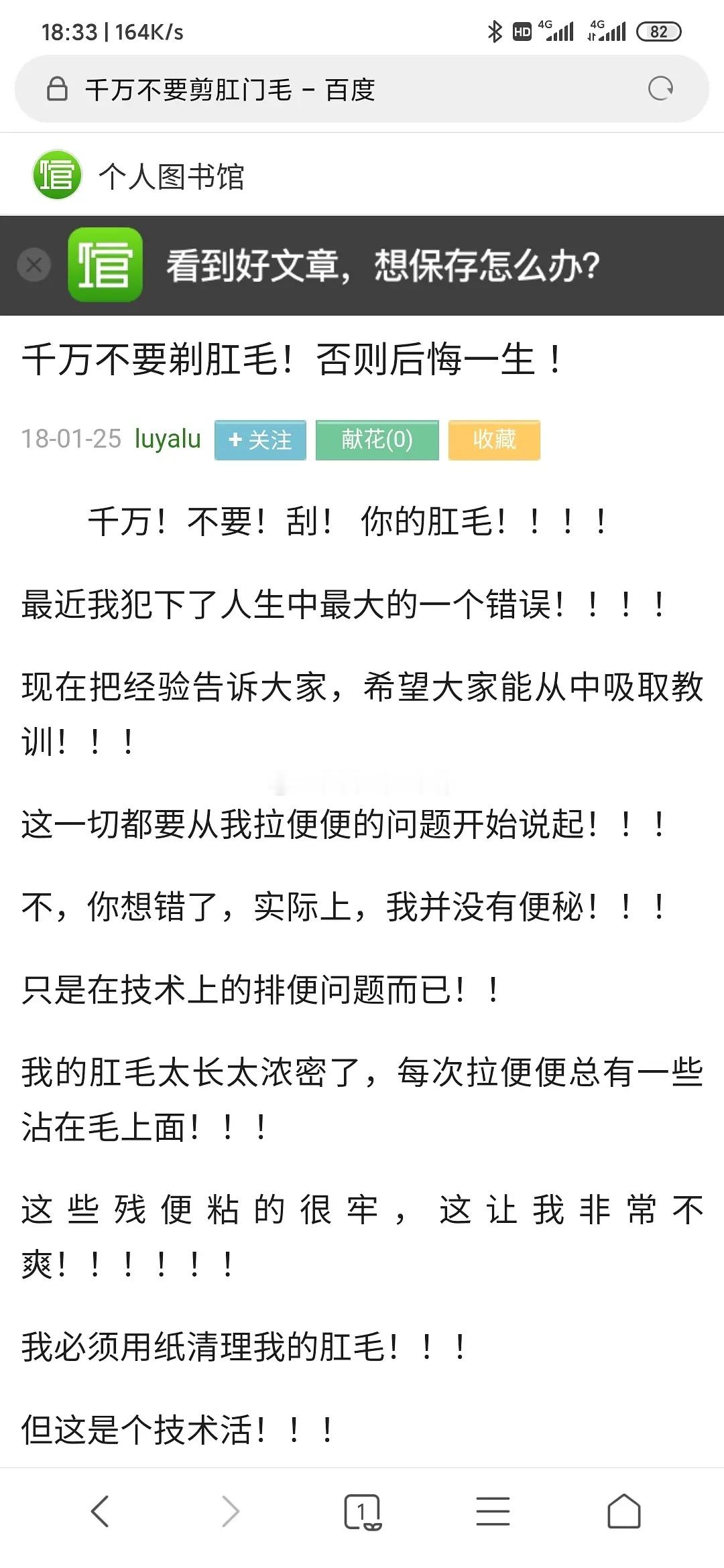 18:33 | 164K/s

HD 4G 4G 82

千万不要剪肛门毛 - 百度

个人图书馆

看到好文章，想保存怎么办?

千万不要剃肛毛！否则后悔一生！

18-01-25 luyalu + 关注 献花(0) 收藏

千万！不要！刮！ 你的肛毛！！！！

最近我犯下了人生中最大的一个错误！！！！

现在把经验告诉大家，希望大家能从中吸取教训！！！

这一切都要从我拉便便的问题开始说起！！！

不，你想错了，实际上，我并没有便秘！！！

只是在技术上的排便问题而已！！

我的肛毛太长太浓密了，每次拉便便总有一些沾在毛上面！！！

这些残便粘的很牢，这让我非常不爽！！！！！！

我必须用纸清理我的肛毛！！！

但这是个技术活！！！

1